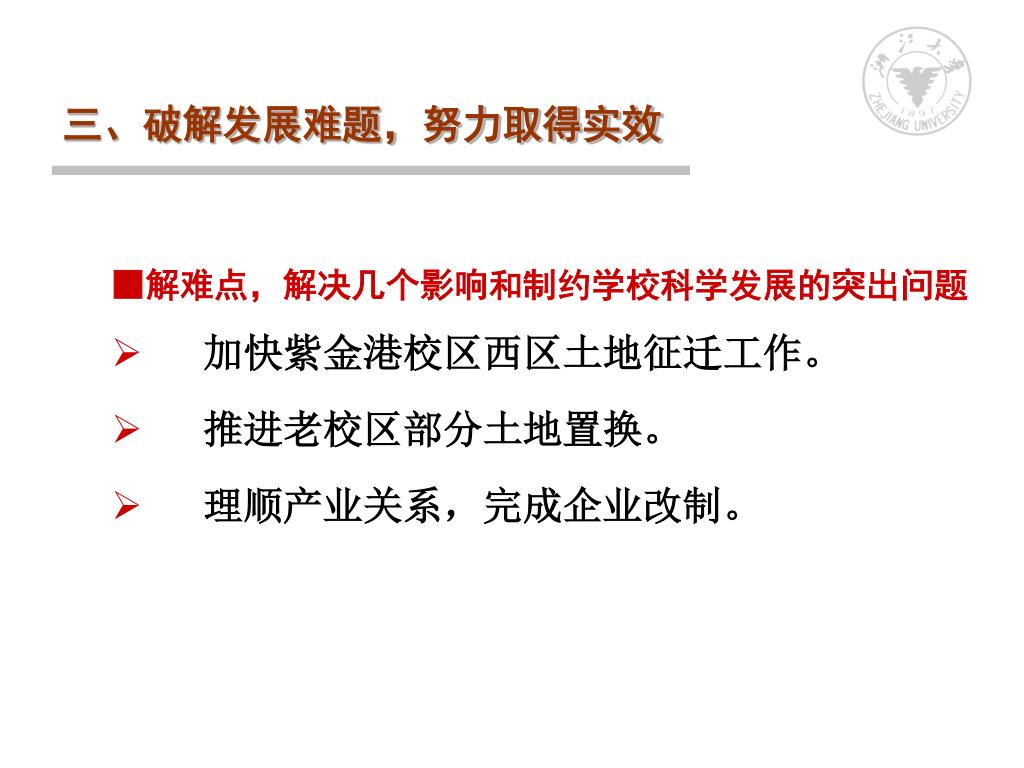 浙江大学
1897
ZHEJIANG UNIVERSITY

三、破解发展难题，努力取得实效

■解难点，解决几个影响和制约学校科学发展的突出问题

➢ 加快紫金港校区西区土地征迁工作。

➢ 推进老校区部分土地置换。

➢ 理顺产业关系，完成企业改制。